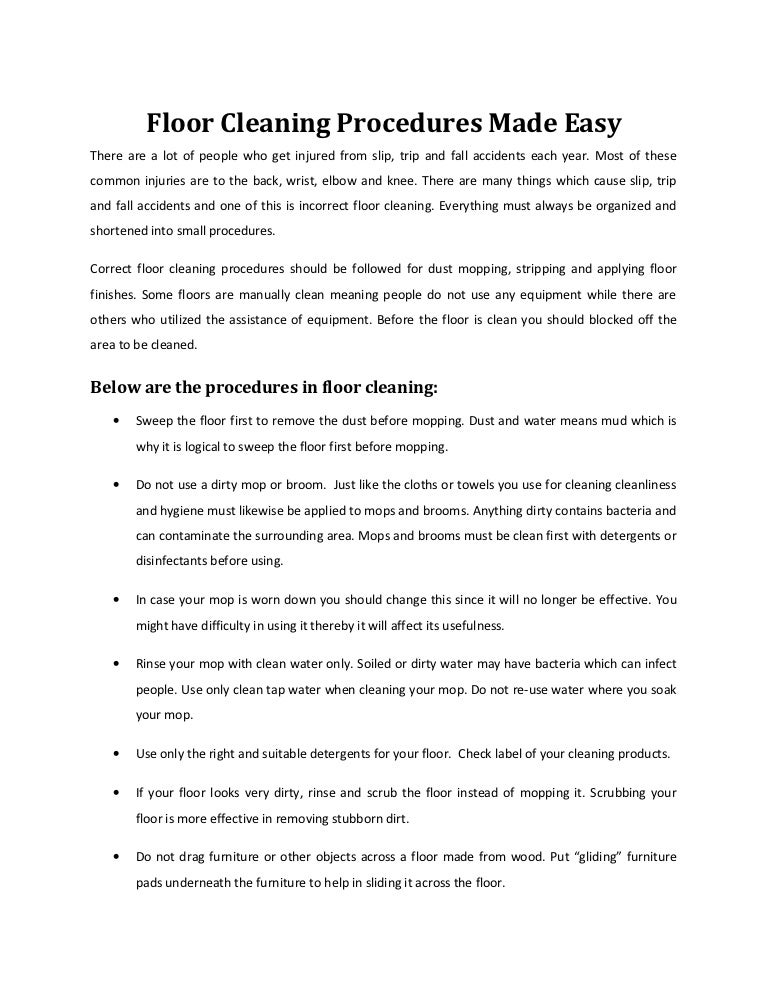 Floor Cleaning Procedures Made Easy

There are a lot of people who get injured from slip, trip and fall accidents each year. Most of these common injuries are to the back, wrist, elbow and knee. There are many things which cause slip, trip and fall accidents and one of this is incorrect floor cleaning. Everything must always be organized and shortened into small procedures.

Correct floor cleaning procedures should be followed for dust mopping, stripping and applying floor finishes. Some floors are manually clean meaning people do not use any equipment while there are others who utilized the assistance of equipment. Before the floor is clean you should blocked off the area to be cleaned.

Below are the procedures in floor cleaning:

• Sweep the floor first to remove the dust before mopping. Dust and water means mud which is why it is logical to sweep the floor first before mopping.

• Do not use a dirty mop or broom. Just like the cloths or towels you use for cleaning cleanliness and hygiene must likewise be applied to mops and brooms. Anything dirty contains bacteria and can contaminate the surrounding area. Mops and brooms must be clean first with detergents or disinfectants before using.

• In case your mop is worn down you should change this since it will no longer be effective. You might have difficulty in using it thereby it will affect its usefulness.

• Rinse your mop with clean water only. Soiled or dirty water may have bacteria which can infect people. Use only clean tap water when cleaning your mop. Do not re-use water where you soak your mop.

• Use only the right and suitable detergents for your floor. Check label of your cleaning products.

• If your floor looks very dirty, rinse and scrub the floor instead of mopping it. Scrubbing your floor is more effective in removing stubborn dirt.

• Do not drag furniture or other objects across a floor made from wood. Put “gliding” furniture pads underneath the furniture to help in sliding it across the floor.